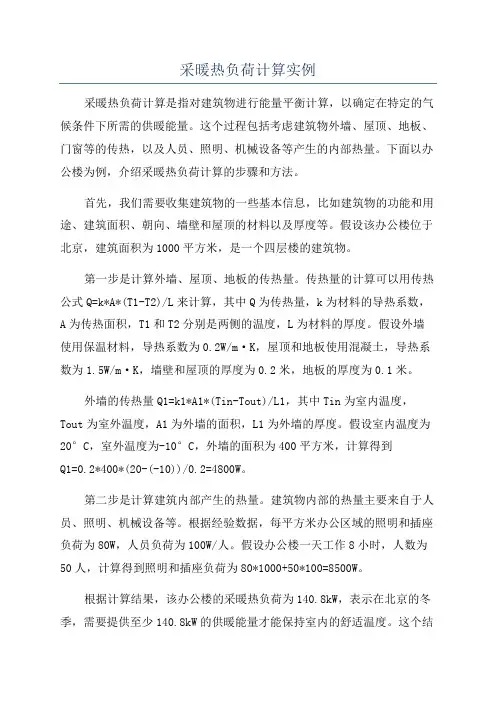 采暖热负荷计算实例

采暖热负荷计算是指对建筑物进行能量平衡计算，以确定在特定的气候条件下所需的供暖能量。这个过程包括考虑建筑物外墙、屋顶、地板、门窗等的传热，以及人员、照明、机械设备等产生的内部热量。下面以办公楼为例，介绍采暖热负荷计算的步骤和方法。

首先，我们需要收集建筑物的一些基本信息，比如建筑物的功能和用途、建筑面积、朝向、墙壁和屋顶的材料以及厚度等。假设该办公楼位于北京，建筑面积为1000平方米，是一个四层楼的建筑物。

第一步是计算外墙、屋顶、地板的传热量。传热量的计算可以用传热公式Q=k*A*(T1-T2)/L来计算，其中Q为传热量，k为材料的导热系数，A为传热面积，T1和T2分别是两侧的温度，L为材料的厚度。假设外墙使用保温材料，导热系数为0.2W/m·K，屋顶和地板使用混凝土，导热系数为1.5W/m·K，墙壁和屋顶的厚度为0.2米，地板的厚度为0.1米。

外墙的传热量Q1=k1*A1*(Tin-Tout)/L1，其中Tin为室内温度，Tout为室外温度，A1为外墙的面积，L1为外墙的厚度。假设室内温度为20°C，室外温度为-10°C，外墙的面积为400平方米，计算得到Q1=0.2*400*(20-(-10))/0.2=4800W。

第二步是计算建筑内部产生的热量。建筑物内部的热量主要来自于人员、照明、机械设备等。根据经验数据，每平方米办公区域的照明和插座负荷为80W，人员负荷为100W/人。假设办公楼一天工作8小时，人数为50人，计算得到照明和插座负荷为80*1000+50*100=8500W。

根据计算结果，该办公楼的采暖热负荷为140.8kW，表示在北京的冬季，需要提供至少140.8kW的供暖能量才能保持室内的舒适温度。这个结